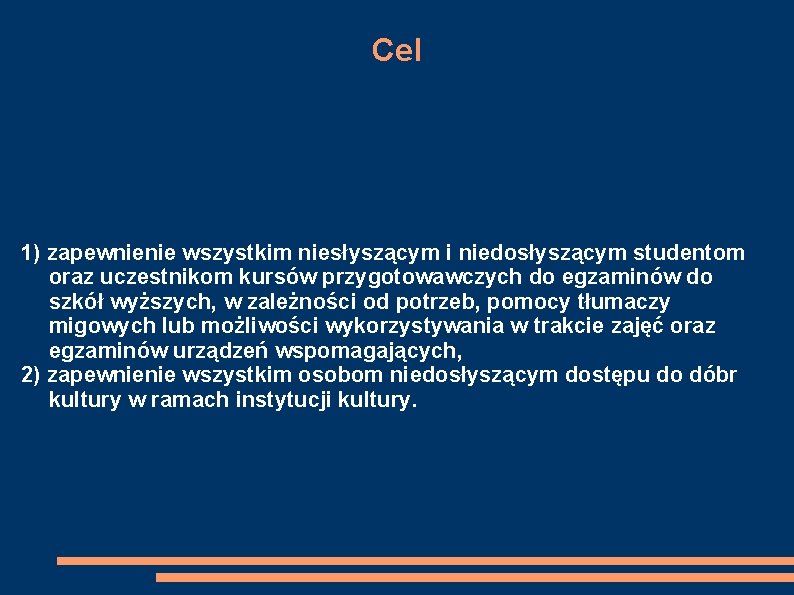 Cel

1) zapewnienie wszystkim niesłyszącym i niedosłyszącym studentom oraz uczestnikom kursów przygotowawczych do egzaminów do szkół wyższych, w zależności od potrzeb, pomocy tłumaczy migowych lub możliwości wykorzystywania w trakcie zajęć oraz egzaminów urządzeń wspomagających,
2) zapewnienie wszystkim osobom niedosłyszącym dostępu do dóbr kultury w ramach instytucji kultury.